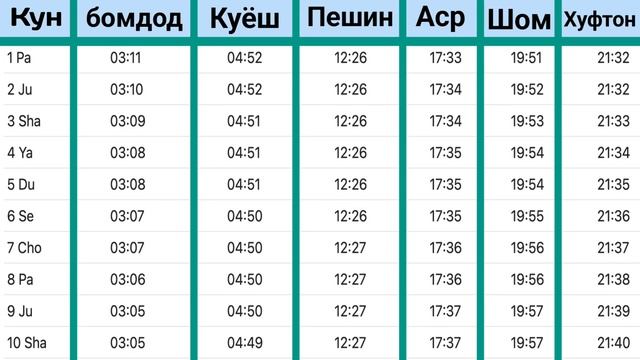 | Кун | бомдод | Куёш | Пешин | Аср | Шом | Хуфтон |
|---|---|---|---|---|---|---|
| 1 Pa | 03:11 | 04:52 | 12:26 | 17:33 | 19:51 | 21:32 |
| 2 Ju | 03:10 | 04:52 | 12:26 | 17:34 | 19:52 | 21:32 |
| 3 Sha | 03:09 | 04:51 | 12:26 | 17:34 | 19:53 | 21:33 |
| 4 Ya | 03:08 | 04:51 | 12:26 | 17:35 | 19:54 | 21:34 |
| 5 Du | 03:08 | 04:51 | 12:26 | 17:35 | 19:54 | 21:35 |
| 6 Se | 03:07 | 04:50 | 12:26 | 17:35 | 19:55 | 21:36 |
| 7 Cho | 03:07 | 04:50 | 12:27 | 17:36 | 19:56 | 21:37 |
| 8 Pa | 03:06 | 04:50 | 12:27 | 17:36 | 19:56 | 21:38 |
| 9 Ju | 03:05 | 04:50 | 12:27 | 17:37 | 19:57 | 21:39 |
| 10 Sha | 03:05 | 04:49 | 12:27 | 17:37 | 19:57 | 21:40 |